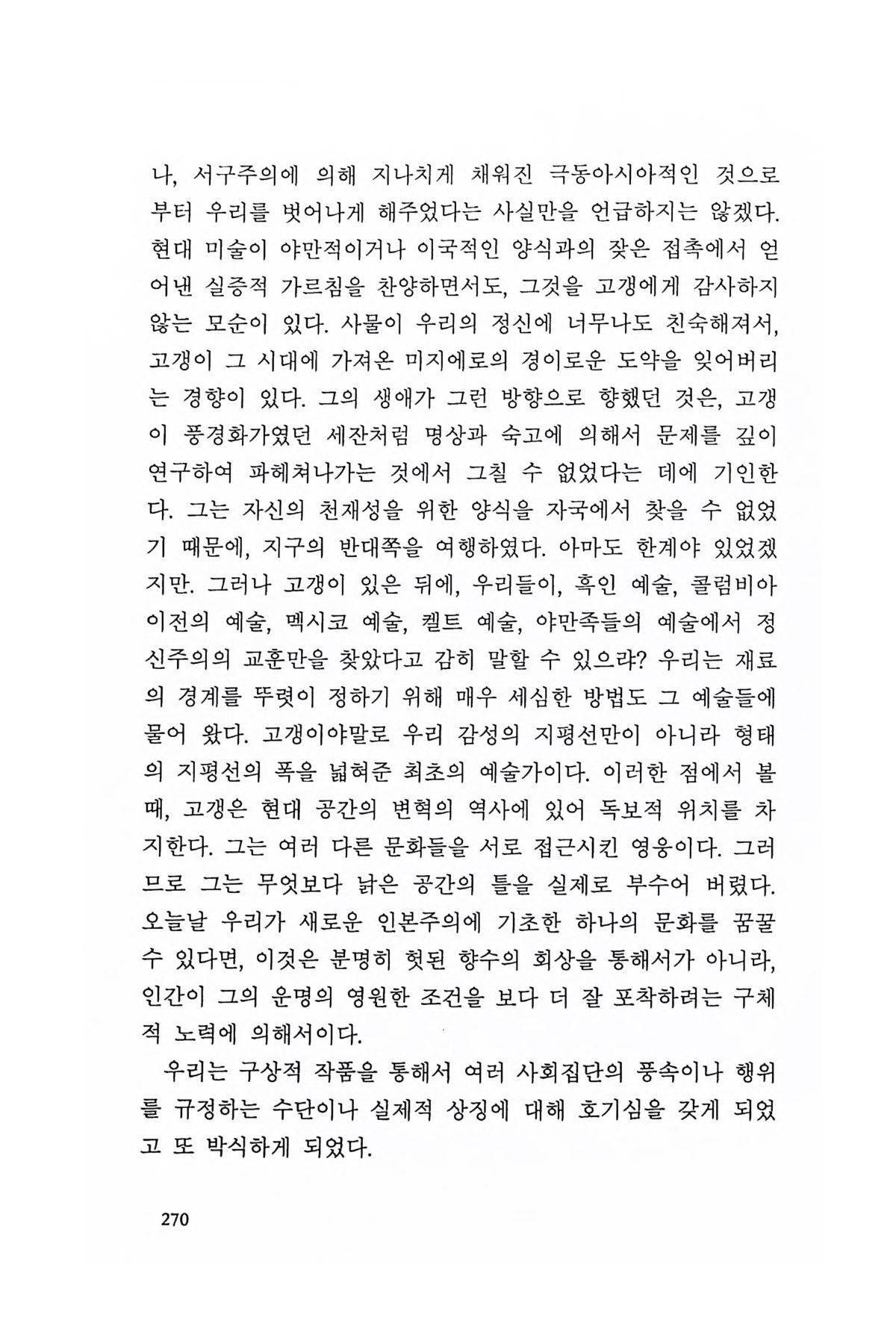 나, 서구주의에 의해 지나치게 채워진 극동아시아적인 것으로부터 우리를 벗어나게 해주었다는 사실만을 언급하지는 않겠다. 현대 미술이 야만적이거나 이국적인 양식과의 잦은 접촉에서 얻어낸 실증적 가르침을 찬양하면서도, 그것을 고갱에게 감사하지 않는 모순이 있다. 사물이 우리의 정신에 너무나도 친숙해져서, 고갱이 그 시대에 가져온 미지에로의 경이로운 도약을 잊어버리는 경향이 있다. 그의 생애가 그런 방향으로 향했던 것은, 고갱이 풍경화가였던 세잔처럼 명상과 숙고에 의해서 문제를 깊이 연구하여 파헤쳐나가는 것에서 그칠 수 없었다는 데에 기인한다. 그는 자신의 천재성을 위한 양식을 자국에서 찾을 수 없었기 때문에, 지구의 반대쪽을 여행하였다. 아마도 한계야 있었겠지만. 그러나 고갱이 있은 뒤에, 우리들이, 흑인 예술, 콜럼비아 이전의 예술, 멕시코 예술, 켈트 예술, 야만족들의 예술에서 정신주의의 교훈만을 찾았다고 감히 말할 수 있으랴? 우리는 재료의 경계를 뚜렷이 정하기 위해 매우 세심한 방법도 그 예술들에 물어 왔다. 고갱이야말로 우리 감성의 지평선만이 아니라 형태의 지평선의 폭을 넓혀준 최초의 예술가이다. 이러한 점에서 볼 때, 고갱은 현대 공간의 변혁의 역사에 있어 독보적 위치를 차지한다. 그는 여러 다른 문화들을 서로 접근시킨 영웅이다. 그러므로 그는 무엇보다 낡은 공간의 틀을 실제로 부수어 버렸다. 오늘날 우리가 새로운 인본주의에 기초한 하나의 문화를 꿈꿀 수 있다면, 이것은 분명히 헛된 향수의 회상을 통해서가 아니라, 인간이 그의 운명의 영원한 조건을 보다 더 잘 포착하려는 구체적 노력에 의해서이다.

우리는 구상적 작품을 통해서 여러 사회집단의 풍속이나 행위를 규정하는 수단이나 실제적 상징에 대해 호기심을 갖게 되었고 또 박식하게 되었다.

270